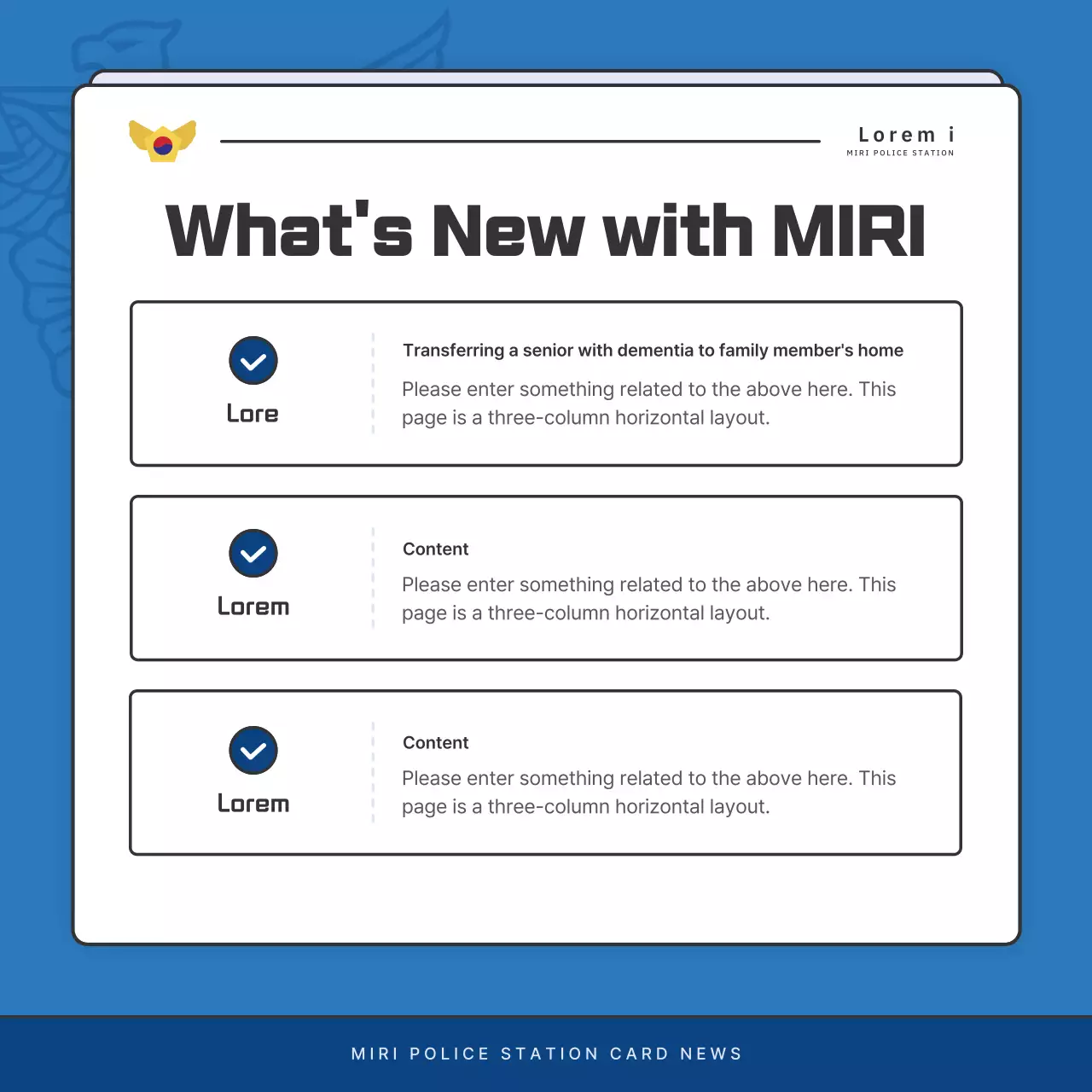 Lorem i
MIRI POLICE STATION

What's New with MIRI

Lore

Transferring a senior with dementia to family member's home

Please enter something related to the above here. This page is a three-column horizontal layout.

Lorem

Content

Please enter something related to the above here. This page is a three-column horizontal layout.

Lorem

Content

Please enter something related to the above here. This page is a three-column horizontal layout.

MIRI POLICE STATION CARD NEWS